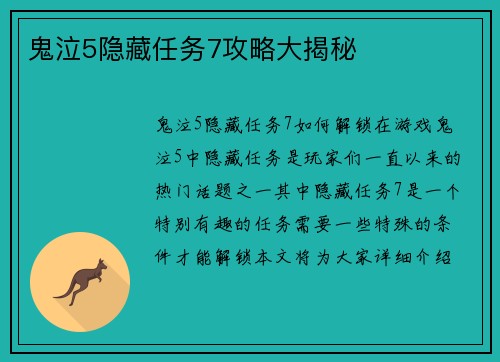 鬼泣5隐藏任务7攻略大揭秘

鬼泣5隐藏任务7如何解锁在游戏鬼泣5中隐藏任务是玩家们一直以来的热门话题之一其中隐藏任务7是一个特别有趣的任务需要一些特殊的条件才能解锁本文将为大家详细介绍